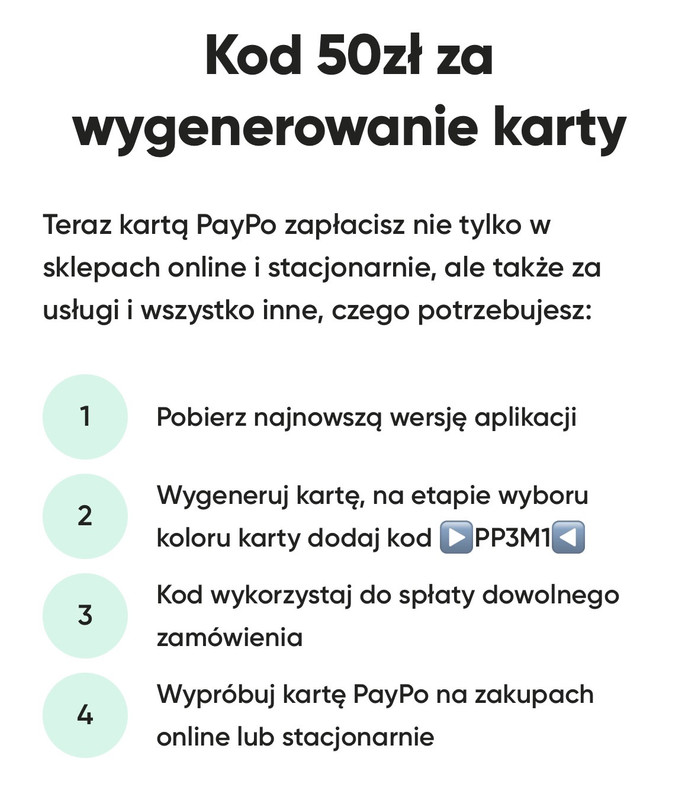 Kod 50zł za wygenerowanie karty

Teraz kartą PayPo zapłacisz nie tylko w sklepach online i stacjonarnie, ale także za usługi i wszystko inne, czego potrzebujesz:

1
Pobierz najnowszą wersję aplikacji

2
Wygeneruj kartę, na etapie wyboru koloru karty dodaj kod ▶️PP3M1◀️

3
Kod wykorzystaj do spłaty dowolnego zamówienia

4
Wypróbuj kartę PayPo na zakupach online lub stacjonarnie